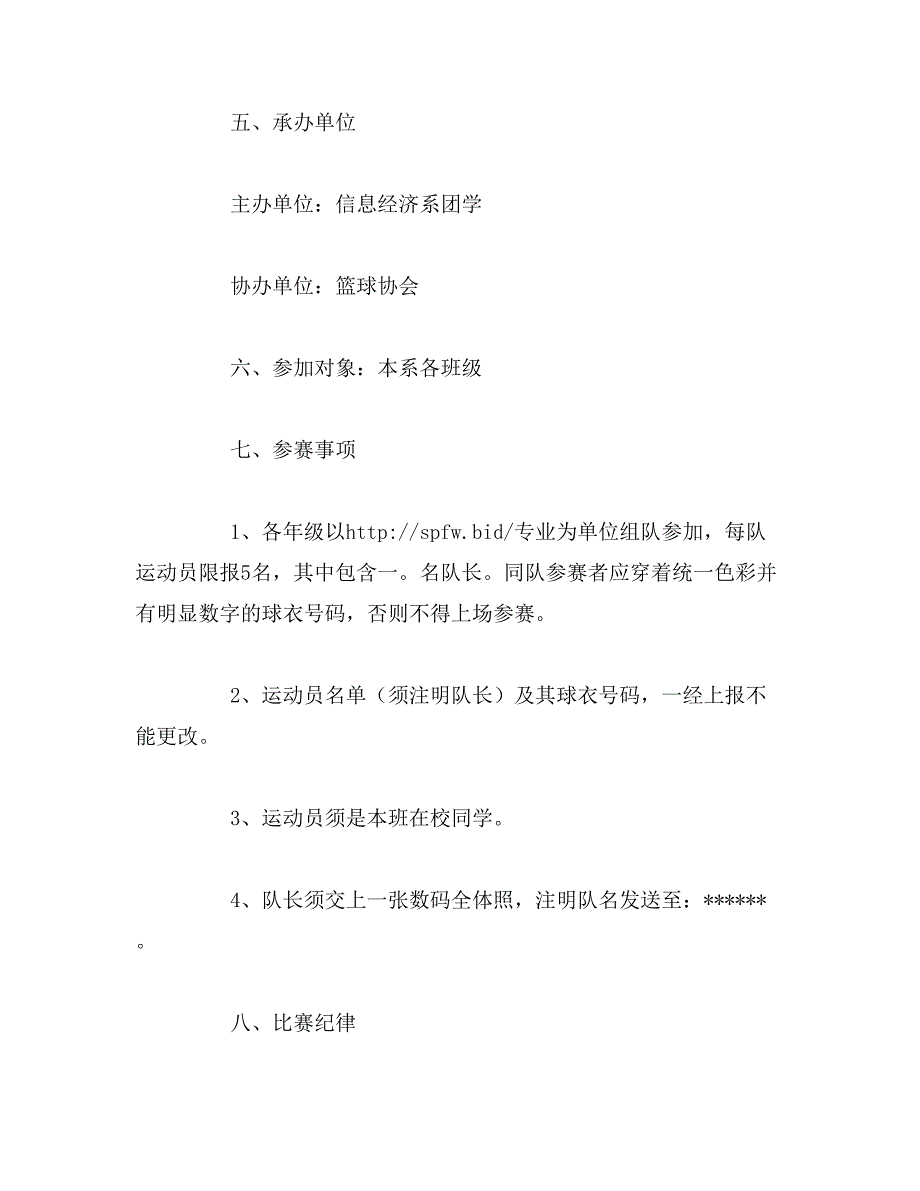 五、承办单位

主办单位：信息经济系团学

协办单位：篮球协会

六、参加对象：本系各班级

七、参赛事项

1、各年级以http://spfw.bid/专业为单位组队参加，每队运动员限报5名，其中包含一。名队长。同队参赛者应穿着统一色彩并有明显数字的球衣号码，否则不得上场参赛。

2、运动员名单（须注明队长）及其球衣号码，一经上报不能更改。

3、运动员须是本班在校同学。

4、队长须交上一张数码全体照，注明队名发送至：******。

八、比赛纪律